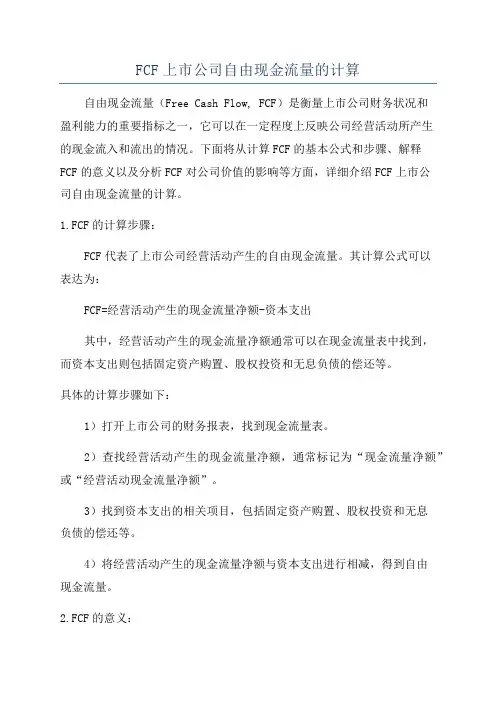 FCF上市公司自由现金流量的计算

自由现金流量（Free Cash Flow, FCF）是衡量上市公司财务状况和盈利能力的重要指标之一，它可以在一定程度上反映公司经营活动所产生的现金流入和流出的情况。下面将从计算FCF的基本公式和步骤、解释FCF的意义以及分析FCF对公司价值的影响等方面，详细介绍FCF上市公司自由现金流量的计算。

1.FCF的计算步骤：

FCF代表了上市公司经营活动产生的自由现金流量。其计算公式可以表达为：

FCF=经营活动产生的现金流量净额-资本支出

其中，经营活动产生的现金流量净额通常可以在现金流量表中找到，而资本支出则包括固定资产购置、股权投资和无息负债的偿还等。

具体的计算步骤如下：

1）打开上市公司的财务报表，找到现金流量表。

2）查找经营活动产生的现金流量净额，通常标记为“现金流量净额”或“经营活动现金流量净额”。

3）找到资本支出的相关项目，包括固定资产购置、股权投资和无息负债的偿还等。

4）将经营活动产生的现金流量净额与资本支出进行相减，得到自由现金流量。

2.FCF的意义：